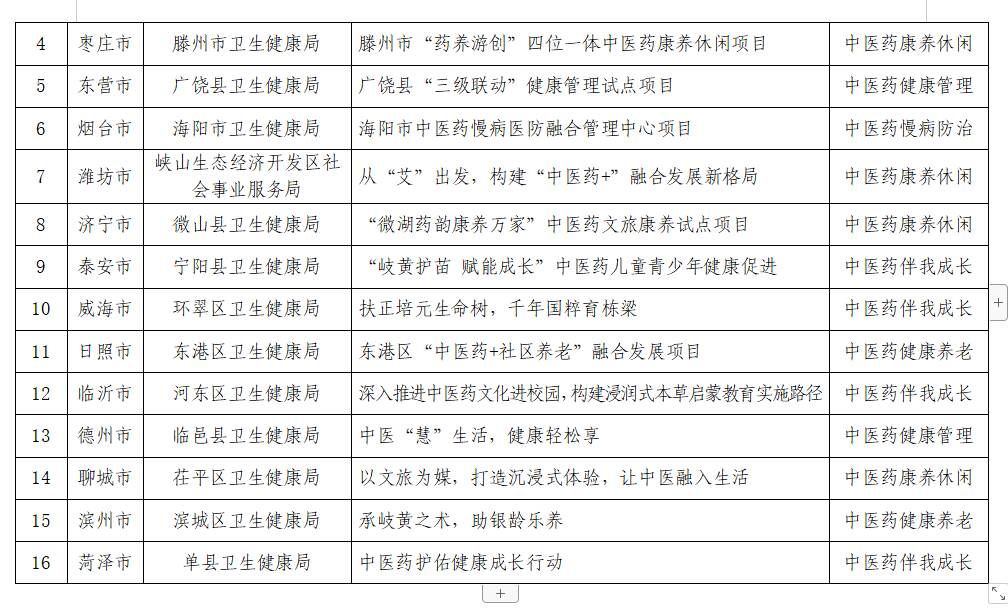 | 4 | 枣庄市 | 滕州市卫生健康局 | 滕州市“药养游创”四位一体中医药康养休闲项目 | 中医药康养休闲 |
|---|---|---|---|---|
| 5 | 东营市 | 广饶县卫生健康局 | 广饶县“三级联动”健康管理试点项目 | 中医药健康管理 |
| 6 | 烟台市 | 海阳市卫生健康局 | 海阳市中医药慢病医防融合管理中心项目 | 中医药慢病防治 |
| 7 | 潍坊市 | 峡山生态经济开发区社会事业服务局 | 从“艾”出发，构建“中医药+”融合发展新格局 | 中医药康养休闲 |
| 8 | 济宁市 | 微山县卫生健康局 | “微湖药韵康养万家”中医药文旅康养试点项目 | 中医药康养休闲 |
| 9 | 泰安市 | 宁阳县卫生健康局 | “岐黄护苗 赋能成长”中医药儿童青少年健康促进 | 中医药伴我成长 |
| 10 | 威海市 | 环翠区卫生健康局 | 扶正培元生命树，千年国粹育栋梁 | 中医药伴我成长 |
| 11 | 日照市 | 东港区卫生健康局 | 东港区“中医药+社区养老”融合发展项目 | 中医药健康养老 |
| 12 | 临沂市 | 河东区卫生健康局 | 深入推进中医药文化进校园，构建浸润式本草启蒙教育实施路径 | 中医药伴我成长 |
| 13 | 德州市 | 临邑县卫生健康局 | 中医“慧”生活，健康轻松享 | 中医药健康管理 |
| 14 | 聊城市 | 茌平区卫生健康局 | 以文旅为媒，打造沉浸式体验，让中医融入生活 | 中医药康养休闲 |
| 15 | 滨州市 | 滨城区卫生健康局 | 承岐黄之术，助银龄乐养 | 中医药健康养老 |
| 16 | 菏泽市 | 单县卫生健康局 | 中医药护佑健康成长行动 | 中医药伴我成长 |